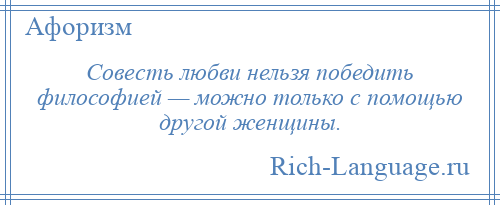 Афоризм

Совесть любви нельзя победить философией — можно только с помощью другой женщины.

Rich-Language.ru